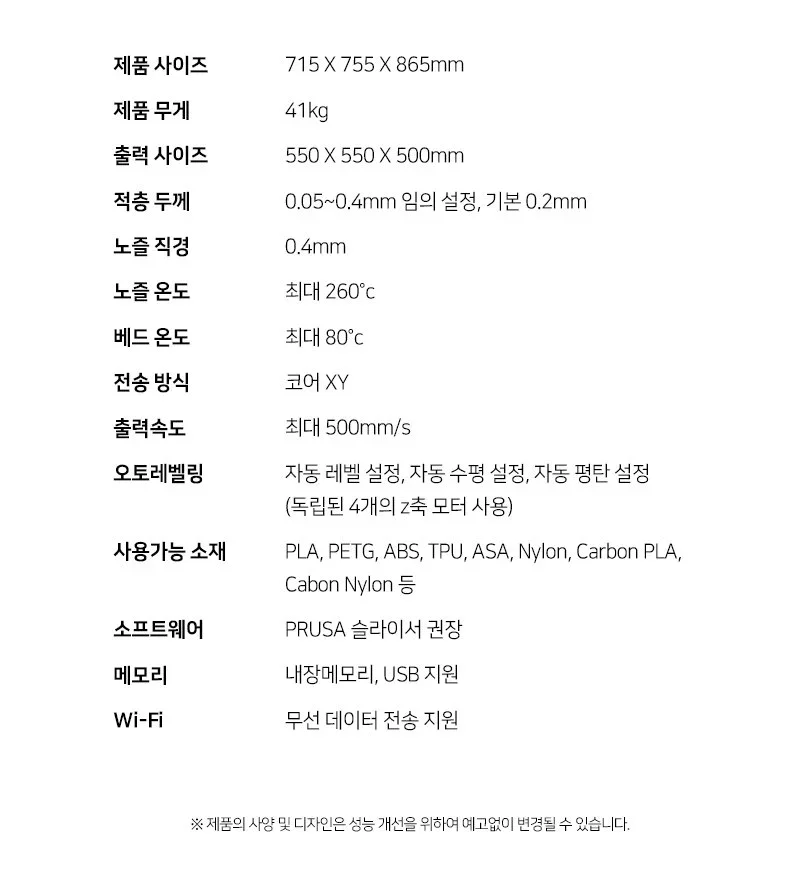 제품 사이즈 715 X 755 X 865mm
제품 무게 41kg
출력 사이즈 550 X 550 X 500mm
적층 두께 0.05~0.4mm 임의 설정, 기본 0.2mm
노즐 직경 0.4mm
노즐 온도 최대 260°c
베드 온도 최대 80°c
전송 방식 코어 XY
출력속도 최대 500mm/s
오토레벨링 자동 레벨 설정, 자동 수평 설정, 자동 평탄 설정 (독립된 4개의 z축 모터 사용)
사용가능 소재 PLA, PETG, ABS, TPU, ASA, Nylon, Carbon PLA, Cabon Nylon 등
소프트웨어 PRUSA 슬라이서 권장
메모리 내장메모리, USB 지원
Wi-Fi 무선 데이터 전송 지원

※ 제품의 사양 및 디자인은 성능 개선을 위하여 예고없이 변경될 수 있습니다.